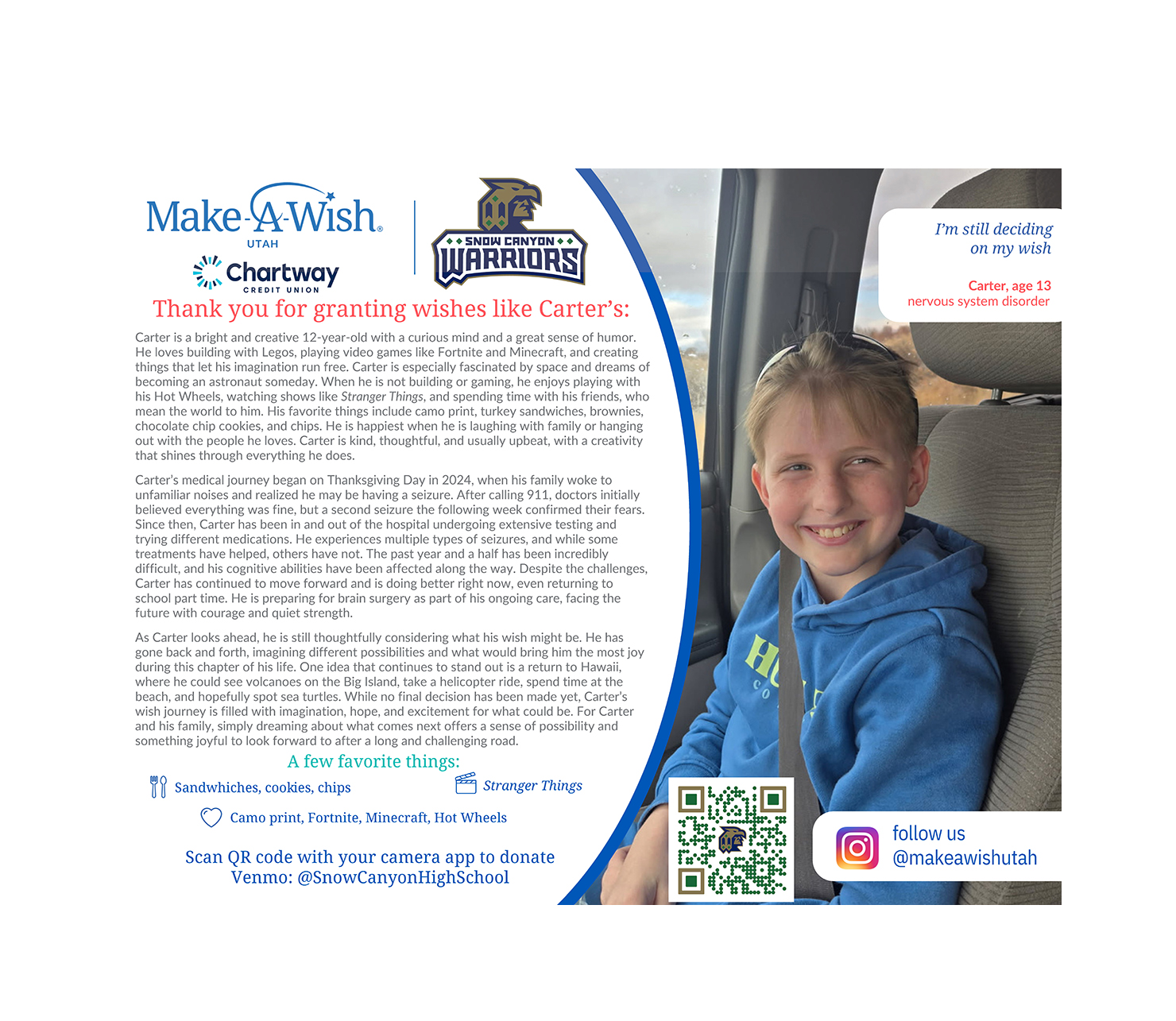 Make-A-Wish®
UTAH

Chartway
CREDIT UNION

SNOW CANYON
WARRIORS

Thank you for granting wishes like Carter's:

Carter is a bright and creative 12-year-old with a curious mind and a great sense of humor. He loves building with Legos, playing video games like Fortnite and Minecraft, and creating things that let his imagination run free. Carter is especially fascinated by space and dreams of becoming an astronaut someday. When he is not building or gaming, he enjoys playing with his Hot Wheels, watching shows like Stranger Things, and spending time with his friends, who mean the world to him. His favorite things include camo print, turkey sandwiches, brownies, chocolate chip cookies, and chips. He is happiest when he is laughing with family or hanging out with the people he loves. Carter is kind, thoughtful, and usually upbeat, with a creativity that shines through everything he does.

Carter's medical journey began on Thanksgiving Day in 2024, when his family woke to unfamiliar noises and realized he may be having a seizure. After calling 911, doctors initially believed everything was fine, but a second seizure the following week confirmed their fears. Since then, Carter has been in and out of the hospital undergoing extensive testing and trying different medications. He experiences multiple types of seizures, and while some treatments have helped, others have not. The past year and a half has been incredibly difficult, and his cognitive abilities have been affected along the way. Despite the challenges, Carter has continued to move forward and is doing better right now, even returning to school part time. He is preparing for brain surgery as part of his ongoing care, facing the future with courage and quiet strength.

As Carter looks ahead, he is still thoughtfully considering what his wish might be. He has gone back and forth, imagining different possibilities and what would bring him the most joy during this chapter of his life. One idea that continues to stand out is a return to Hawaii, where he could see volcanoes on the Big Island, take a helicopter ride, spend time at the beach, and hopefully spot sea turtles. While no final decision has been made yet, Carter's wish journey is filled with imagination, hope, and excitement for what could be. For Carter and his family, simply dreaming about what comes next offers a sense of possibility and something joyful to look forward to after a long and challenging road.

A few favorite things:

Sandwhiches, cookies, chips

Stranger Things

Camo print, Fortnite, Minecraft, Hot Wheels

Scan QR code with your camera app to donate
Venmo: @SnowCanyonHighSchool

I'm still deciding
on my wish

Carter, age 13
nervous system disorder

follow us
@makeawishutah